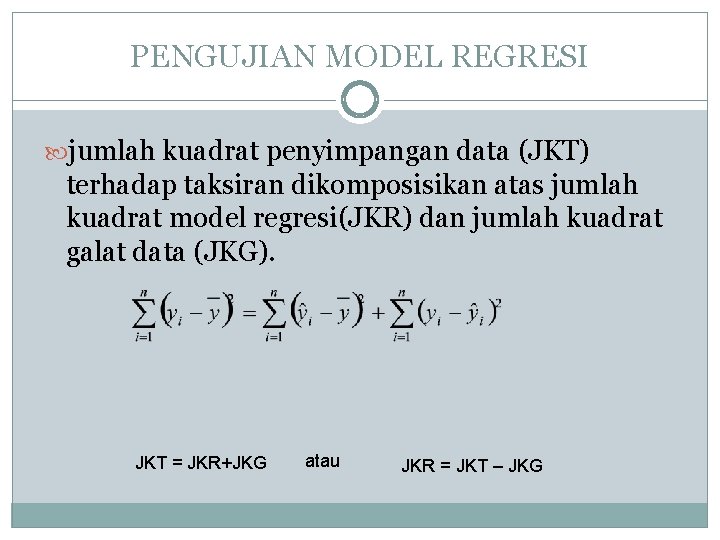 PENGUJIAN MODEL REGRESI

jumlah kuadrat penyimpangan data (JKT) terhadap taksiran dikomposisikan atas jumlah kuadrat model regresi(JKR) dan jumlah kuadrat galat data (JKG).

$\sum_{i=1}^{n}\left(y_i-\bar{y}\right)^2=\sum_{i=1}^{n}\left(\hat{y}_i-\bar{y}\right)^2+\sum_{i=1}^{n}\left(y_i-\hat{y}_i\right)^2$

JKT = JKR+JKG atau JKR = JKT – JKG